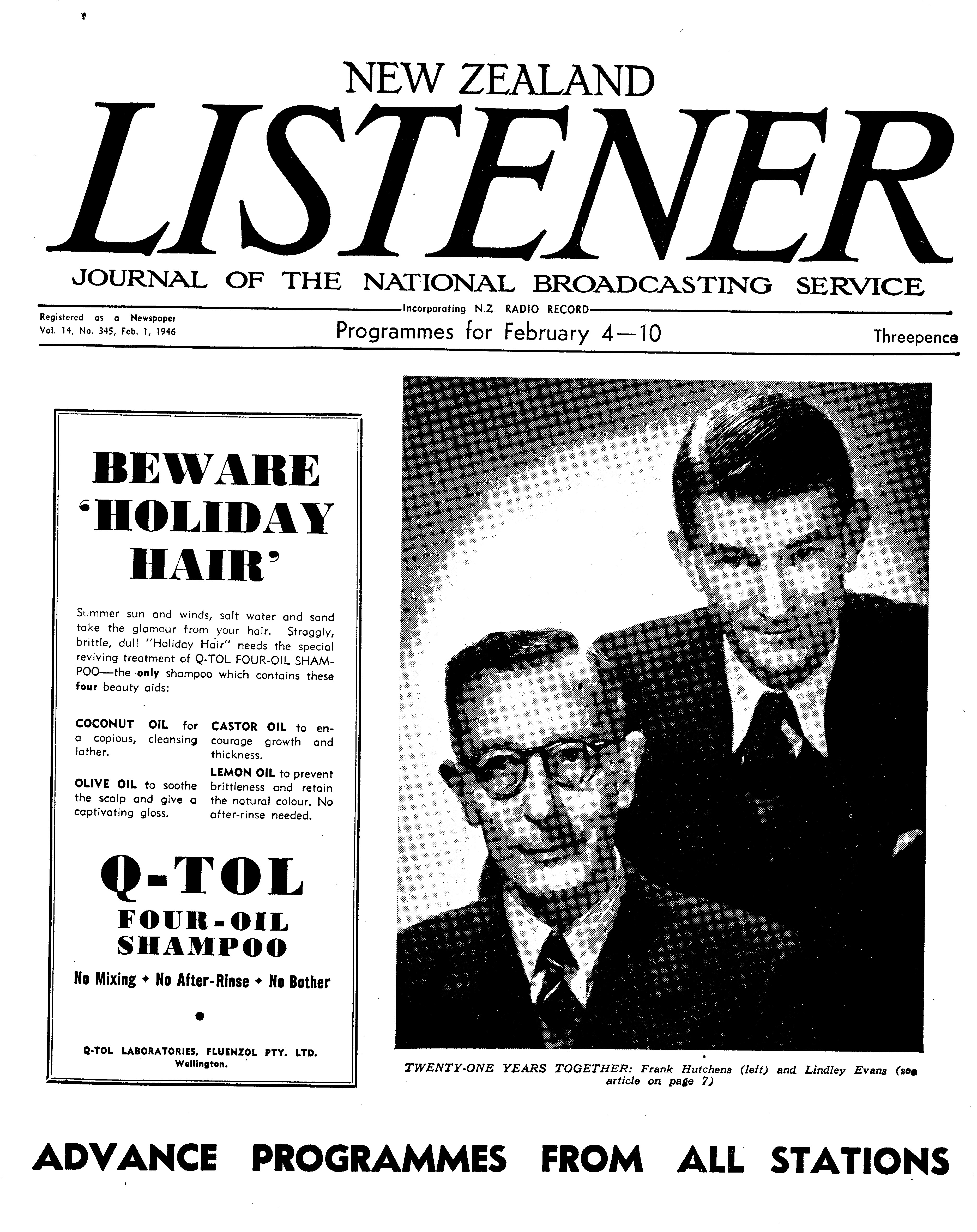 NEW ZEALAND

LISTENER

JOURNAL OF THE NATIONAL BROADCASTING SERVICE

Incorporating N.Z. RADIO RECORD

Registered as a Newspaper
Vol. 14, No. 345, Feb. 1, 1946

Programmes for February 4—10

Threepence

BEWARE 'HOLIDAY HAIR'

Summer sun and winds, salt water and sand take the glamour from your hair. Straggly, brittle, dull "Holiday Hair" needs the special reviving treatment of Q-TOL FOUR-OIL SHAMPOO—the only shampoo which contains these four beauty aids:

COCONUT OIL for a copious, cleansing lather.

OLIVE OIL to soothe the scalp and give a captivating gloss.

CASTOR OIL to encourage growth and thickness.

LEMON OIL to prevent brittleness and retain the natural colour. No after-rinse needed.

Q-TOL
FOUR-OIL
SHAMPOO

No Mixing ✦ No After-Rinse ✦ No Bother

Q-TOL LABORATORIES, FLUENZOL PTY. LTD.
Wellington.

TWENTY-ONE YEARS TOGETHER: Frank Hutchens (left) and Lindley Evans (see article on page 7)

ADVANCE PROGRAMMES FROM ALL STATIONS